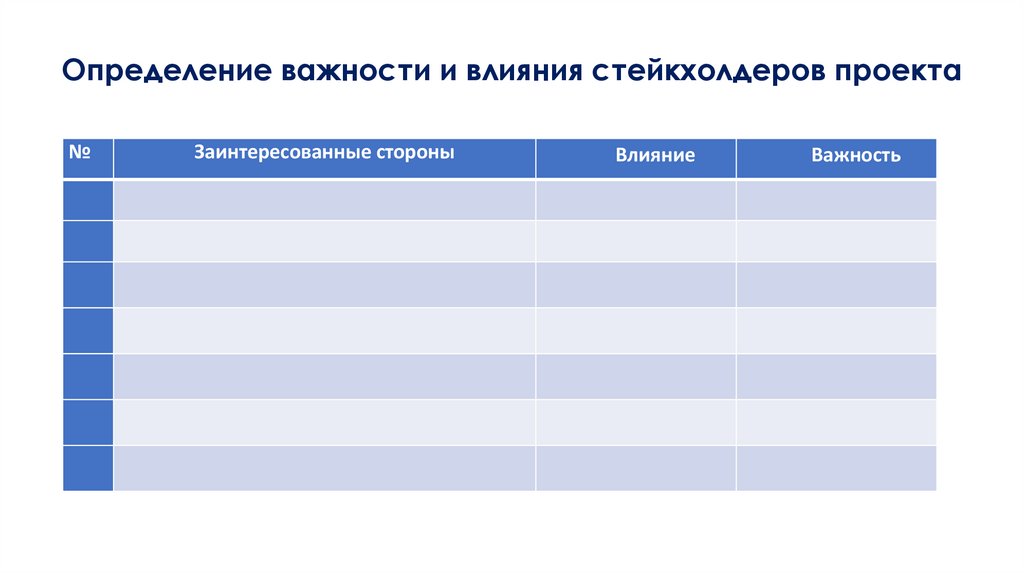 Определение важности и влияния стейкхолдеров проекта

| № | Заинтересованные стороны | Влияние | Важность |
|---|---|---|---|
| | | | |
| | | | |
| | | | |
| | | | |
| | | | |
| | | | |
| | | | |